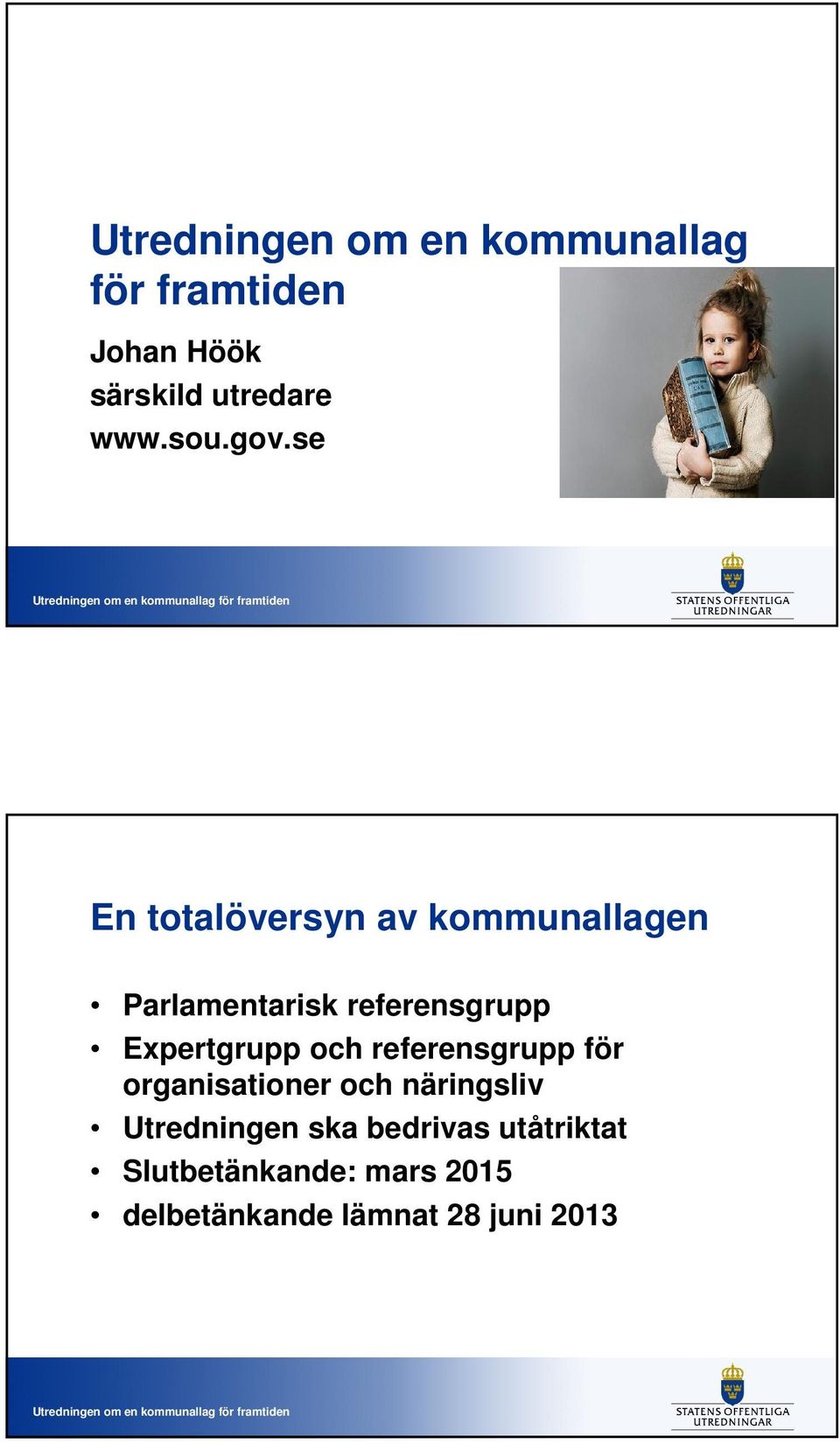 Utredningen om en kommunallag för framtiden

Johan Höök
särskild utredare
www.sou.gov.se

Utredningen om en kommunallag för framtiden

STATENS OFFENTLIGA UTREDNINGAR

En totalöversyn av kommunallagen

• Parlamentarisk referensgrupp
• Expertgrupp och referensgrupp för organisationer och näringsliv
• Utredningen ska bedrivas utåtriktat
• Slutbetänkande: mars 2015
• delbetänkande lämnat 28 juni 2013

Utredningen om en kommunallag för framtiden

STATENS OFFENTLIGA UTREDNINGAR